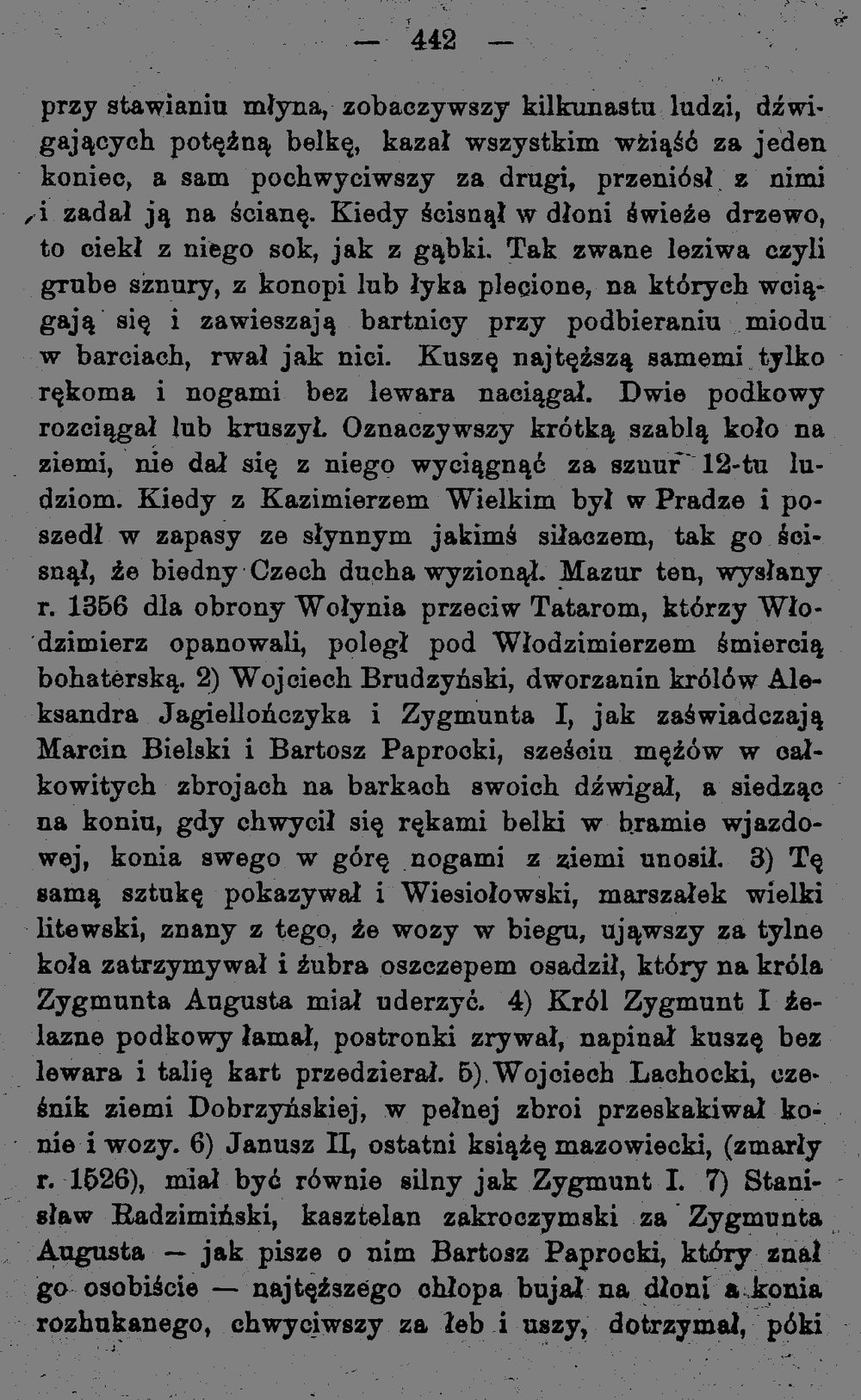 — 442 —

przy stawianiu młyna, zobaczywszy kilkunastu ludzi, dźwigających potężną belkę, kazał wszystkim wziąść za jeden koniec, a sam pochwyciwszy za drugi, przeniósł z nimi i zadał ją na ścianę. Kiedy ścisnął w dłoni świeże drzewo, to ciekł z niego sok, jak z gąbki. Tak zwane leziwa czyli grube sznury, z konopi lub łyka plecione, na których wciągają się i zawieszają bartnicy przy podbieraniu miodu w barciach, rwał jak nici. Kuszę najtęższą samemi tylko rękoma i nogami bez lewara naciągał. Dwie podkowy rozciągał lub kruszył. Oznaczywszy krótką szablą koło na ziemi, nie dał się z niego wyciągnąć za sznur 12-tu ludziom. Kiedy z Kazimierzem Wielkim był w Pradze i poszedł w zapasy ze słynnym jakimś siłaczem, tak go ścisnął, że biedny Czech ducha wyzionął. Mazur ten, wysłany r. 1356 dla obrony Wołynia przeciw Tatarom, którzy Włodzimierz opanowali, poległ pod Włodzimierzem śmiercią bohaterską. 2) Wojciech Brudzyński, dworzanin królów Aleksandra Jagiellończyka i Zygmunta I, jak zaświadczają Marcin Bielski i Bartosz Paprocki, sześciu mężów w całkowitych zbrojach na barkach swoich dźwigał, a siedząc na koniu, gdy chwycił się rękami belki w bramie wjazdowej, konia swego w górę nogami z ziemi unosił. 3) Tę samą sztukę pokazywał i Wiesiołowski, marszałek wielki litewski, znany z tego, że wozy w biegu, ująwszy za tylne koła zatrzymywał i żubra oszczepem osadził, który na króla Zygmunta Augusta miał uderzyć. 4) Król Zygmunt I żelazne podkowy łamał, postronki zrywał, napinał kuszę bez lewara i talię kart przedzierał. 5) Wojciech Lachocki, cześnik ziemi Dobrzyńskiej, w pełnej zbroi przeskakiwał konie i wozy. 6) Janusz II, ostatni książę mazowiecki, (zmarły r. 1526), miał być równie silny jak Zygmunt I. 7) Stanisław Radzimiński, kasztelan zakroczymski za Zygmunta Augusta — jak pisze o nim Bartosz Paprocki, który znał go osobiście — najtęższego chłopa bujał na dłoni a konia rozhukanego, chwyciwszy za łeb i uszy, dotrzymał, póki